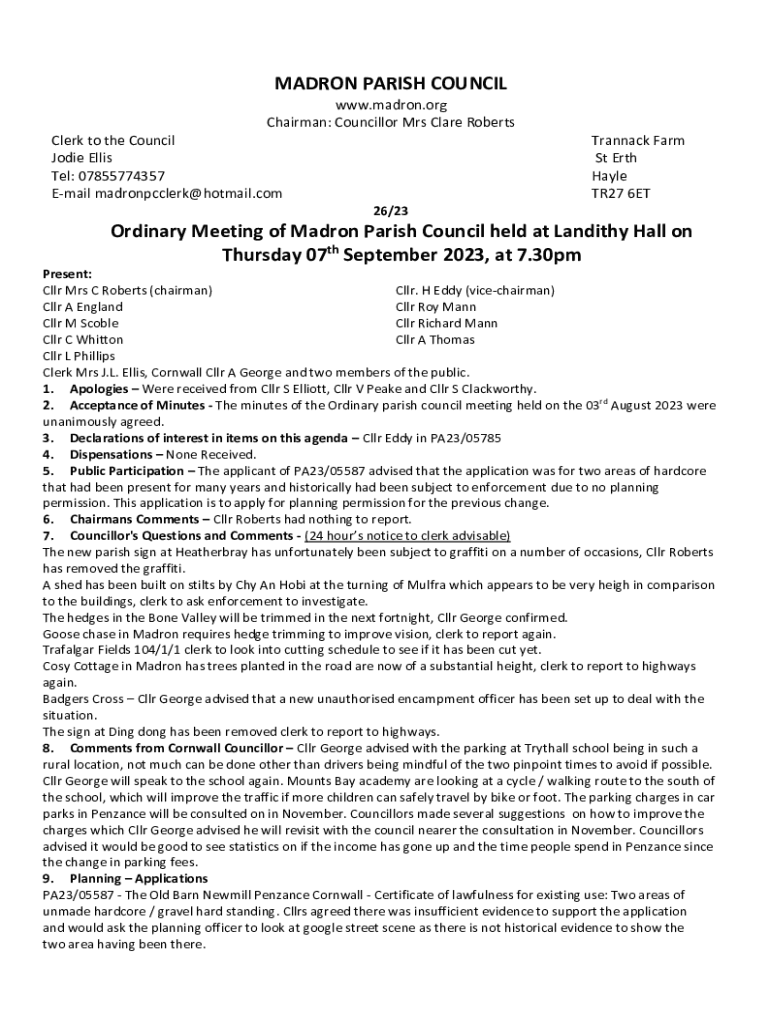 MADRON PARISH COUNCIL
www.madron.org
Chairman: Councillor Mrs Clare Roberts

Clerk to the Council
Jodie Ellis
Tel: 07855774357
E-mail madronpcclerk@hotmail.com

Trannack Farm
St Erth
Hayle
TR27 6ET

26/23

Ordinary Meeting of Madron Parish Council held at Landithy Hall on Thursday 07$^{th}$ September 2023, at 7.30pm

Present:
Cllr Mrs C Roberts (chairman)
Cllr A England
Cllr M Scoble
Cllr C Whitton
Cllr L Phillips

Cllr. H Eddy (vice-chairman)
Cllr Roy Mann
Cllr Richard Mann
Cllr A Thomas

Clerk Mrs J.L. Ellis, Cornwall Cllr A George and two members of the public.
1. Apologies – Were received from Cllr S Elliott, Cllr V Peake and Cllr S Clackworthy.
2. Acceptance of Minutes - The minutes of the Ordinary parish council meeting held on the 03$^{rd}$ August 2023 were unanimously agreed.
3. Declarations of interest in items on this agenda – Cllr Eddy in PA23/05785
4. Dispensations – None Received.
5. Public Participation – The applicant of PA23/05587 advised that the application was for two areas of hardcore that had been present for many years and historically had been subject to enforcement due to no planning permission. This application is to apply for planning permission for the previous change.
6. Chairmans Comments – Cllr Roberts had nothing to report.
7. Councillor's Questions and Comments - (24 hour's notice to clerk advisable)
The new parish sign at Heatherbray has unfortunately been subject to graffiti on a number of occasions, Cllr Roberts has removed the graffiti.
A shed has been built on stilts by Chy An Hobi at the turning of Mulfra which appears to be very heigh in comparison to the buildings, clerk to ask enforcement to investigate.
The hedges in the Bone Valley will be trimmed in the next fortnight, Cllr George confirmed.
Goose chase in Madron requires hedge trimming to improve vision, clerk to report again.
Trafalgar Fields 104/1/1 clerk to look into cutting schedule to see if it has been cut yet.
Cosy Cottage in Madron has trees planted in the road are now of a substantial height, clerk to report to highways again.
Badgers Cross – Cllr George advised that a new unauthorised encampment officer has been set up to deal with the situation.
The sign at Ding dong has been removed clerk to report to highways.
8. Comments from Cornwall Councillor – Cllr George advised with the parking at Trythall school being in such a rural location, not much can be done other than drivers being mindful of the two pinpoint times to avoid if possible. Cllr George will speak to the school again. Mounts Bay academy are looking at a cycle / walking route to the south of the school, which will improve the traffic if more children can safely travel by bike or foot. The parking charges in car parks in Penzance will be consulted on in November. Councillors made several suggestions on how to improve the charges which Cllr George advised he will revisit with the council nearer the consultation in November. Councillors advised it would be good to see statistics on if the income has gone up and the time people spend in Penzance since the change in parking fees.
9. Planning – Applications
PA23/05587 - The Old Barn Newmill Penzance Cornwall - Certificate of lawfulness for existing use: Two areas of unmade hardcore / gravel hard standing. Cllrs agreed there was insufficient evidence to support the application and would ask the planning officer to look at google street scene as there is not historical evidence to show the two area having been there.